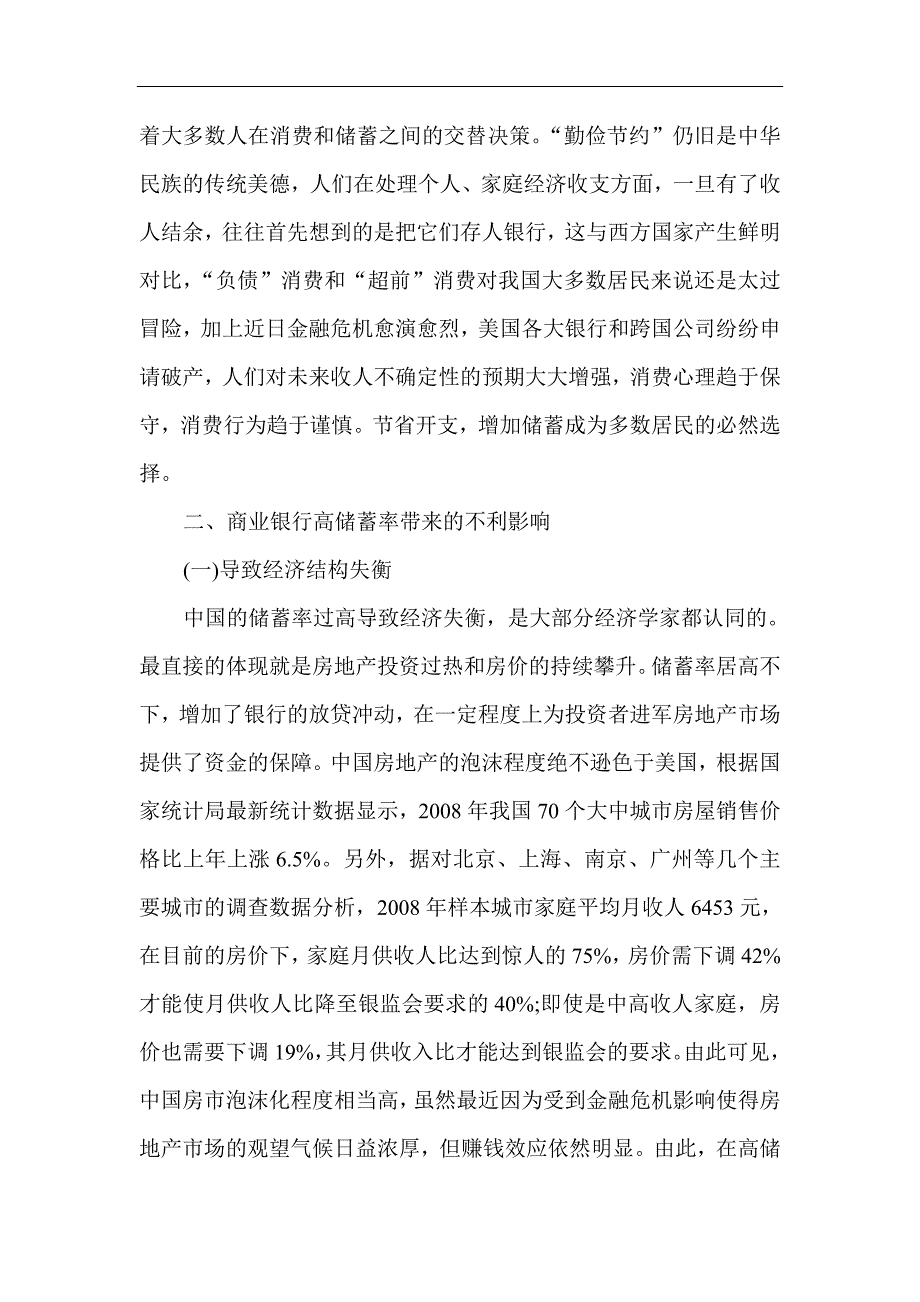 着大多数人在消费和储蓄之间的交替决策。“勤俭节约”仍旧是中华民族的传统美德，人们在处理个人、家庭经济收支方面，一旦有了收人结余，往往首先想到的是把它们存人银行，这与西方国家产生鲜明对比，“负债”消费和“超前”消费对我国大多数居民来说还是太过冒险，加上近日金融危机愈演愈烈，美国各大银行和跨国公司纷纷申请破产，人们对未来收人不确定性的预期大大增强，消费心理趋于保守，消费行为趋于谨慎。节省开支，增加储蓄成为多数居民的必然选择。

二、商业银行高储蓄率带来的不利影响

(一)导致经济结构失衡

中国的储蓄率过高导致经济失衡，是大部分经济学家都认同的。最直接的体现就是房地产投资过热和房价的持续攀升。储蓄率居高不下，增加了银行的放贷冲动，在一定程度上为投资者进军房地产市场提供了资金的保障。中国房地产的泡沫程度绝不逊色于美国，根据国家统计局最新统计数据显示，2008 年我国 70 个大中城市房屋销售价格比上年上涨 6.5%。另外，据对北京、上海、南京、广州等几个主要城市的调查数据分析，2008 年样本城市家庭平均月收人 6453 元，在目前的房价下，家庭月供收人比达到惊人的 75%，房价需下调 42%才能使月供收人比降至银监会要求的 40%;即使是中高收人家庭，房价也需要下调 19%，其月供收入比才能达到银监会的要求。由此可见，中国房市泡沫化程度相当高，虽然最近因为受到金融危机影响使得房地产市场的观望气候日益浓厚，但赚钱效应依然明显。由此，在高储